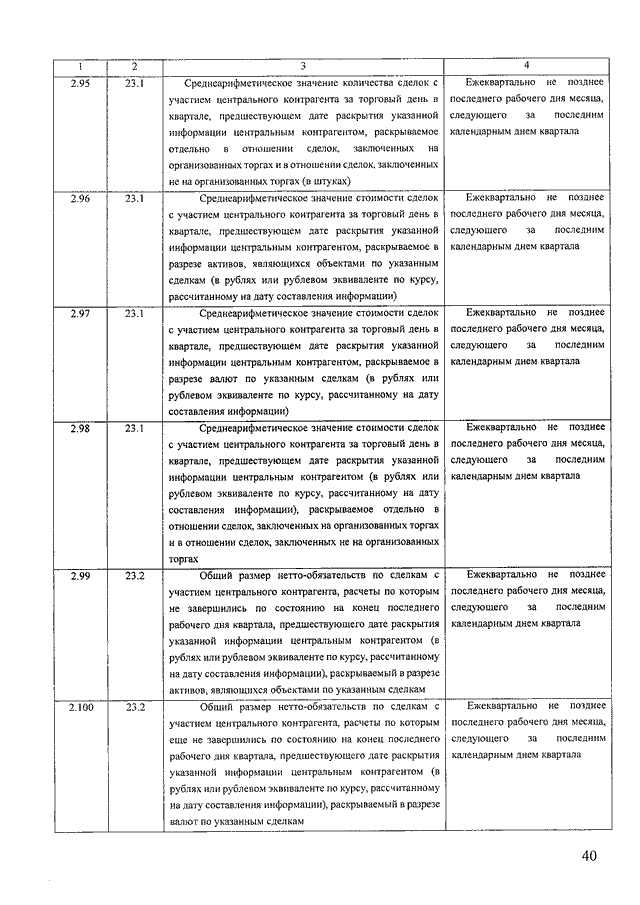 | 1 | 2 | 3 | 4 |
|---|---|---|---|
| 2.95 | 23.1 | Среднеарифметическое значение количества сделок с участием центрального контрагента за торговый день в квартале, предшествующем дате раскрытия указанной информации центральным контрагентом, раскрываемое отдельно в отношении сделок, заключенных на организованных торгах и в отношении сделок, заключенных не на организованных торгах (в штуках) | Ежеквартально не позднее последнего рабочего дня месяца, следующего за последним календарным днем квартала |
| 2.96 | 23.1 | Среднеарифметическое значение стоимости сделок с участием центрального контрагента за торговый день в квартале, предшествующем дате раскрытия указанной информации центральным контрагентом, раскрываемое в разрезе активов, являющихся объектами по указанным сделкам (в рублях или рублевом эквиваленте по курсу, рассчитанному на дату составления информации) | Ежеквартально не позднее последнего рабочего дня месяца, следующего за последним календарным днем квартала |
| 2.97 | 23.1 | Среднеарифметическое значение стоимости сделок с участием центрального контрагента за торговый день в квартале, предшествующем дате раскрытия указанной информации центральным контрагентом, раскрываемое в разрезе валют по указанным сделкам (в рублях или рублевом эквиваленте по курсу, рассчитанному на дату составления информации) | Ежеквартально не позднее последнего рабочего дня месяца, следующего за последним календарным днем квартала |
| 2.98 | 23.1 | Среднеарифметическое значение стоимости сделок с участием центрального контрагента за торговый день в квартале, предшествующем дате раскрытия указанной информации центральным контрагентом (в рублях или рублевом эквиваленте по курсу, рассчитанному на дату составления информации), раскрываемое отдельно в отношении сделок, заключенных на организованных торгах и в отношении сделок, заключенных не на организованных торгах | Ежеквартально не позднее последнего рабочего дня месяца, следующего за последним календарным днем квартала |
| 2.99 | 23.2 | Общий размер нетто-обязательств по сделкам с участием центрального контрагента, расчеты по которым не завершились по состоянию на конец последнего рабочего дня квартала, предшествующего дате раскрытия указанной информации центральным контрагентом (в рублях или рублевом эквиваленте по курсу, рассчитанному на дату составления информации), раскрываемый в разрезе активов, являющихся объектами по указанным сделкам | Ежеквартально не позднее последнего рабочего дня месяца, следующего за последним календарным днем квартала |
| 2.100 | 23.2 | Общий размер нетто-обязательств по сделкам с участием центрального контрагента, расчеты по которым еще не завершились по состоянию на конец последнего рабочего дня квартала, предшествующего дате раскрытия указанной информации центральным контрагентом (в рублях или рублевом эквиваленте по курсу, рассчитанному на дату составления информации), раскрываемый в разрезе валют по указанным сделкам | Ежеквартально не позднее последнего рабочего дня месяца, следующего за последним календарным днем квартала |

40